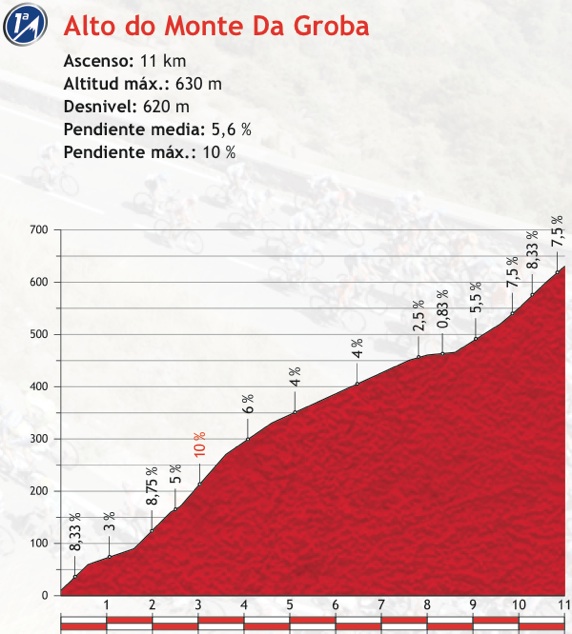 1ª

Alto do Monte Da Groba

Ascenso: 11 km
Altitud máx.: 630 m
Desnivel: 620 m
Pendiente media: 5,6 %
Pendiente máx.: 10 %

700
600
500
400
300
200
100
0

8,33 %
3 %
8,75 %
5 %
10 %
6 %
4 %
4 %
2,5 %
0,83 %
5,5 %
7,5 %
8,33 %
7,5 %

1 2 3 4 5 6 7 8 9 10 11